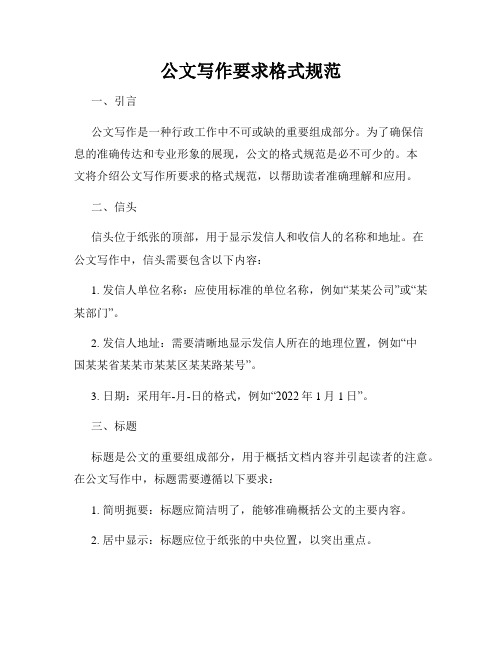 公文写作要求格式规范

一、引言

公文写作是一种行政工作中不可或缺的重要组成部分。为了确保信息的准确传达和专业形象的展现，公文的格式规范是必不可少的。本文将介绍公文写作所要求的格式规范，以帮助读者准确理解和应用。

二、信头

信头位于纸张的顶部，用于显示发信人和收信人的名称和地址。在公文写作中，信头需要包含以下内容：

1. 发信人单位名称：应使用标准的单位名称，例如“某某公司”或“某某部门”。

2. 发信人地址：需要清晰地显示发信人所在的地理位置，例如“中国某某省某某市某某区某某路某号”。

3. 日期：采用年-月-日的格式，例如“2022 年 1 月 1 日”。

三、标题

标题是公文的重要组成部分，用于概括文档内容并引起读者的注意。在公文写作中，标题需要遵循以下要求：

1. 简明扼要：标题应简洁明了，能够准确概括公文的主要内容。

2. 居中显示：标题应位于纸张的中央位置，以突出重点。